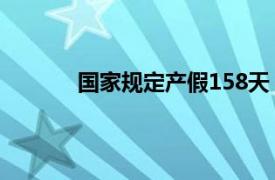 国家规定产假158天